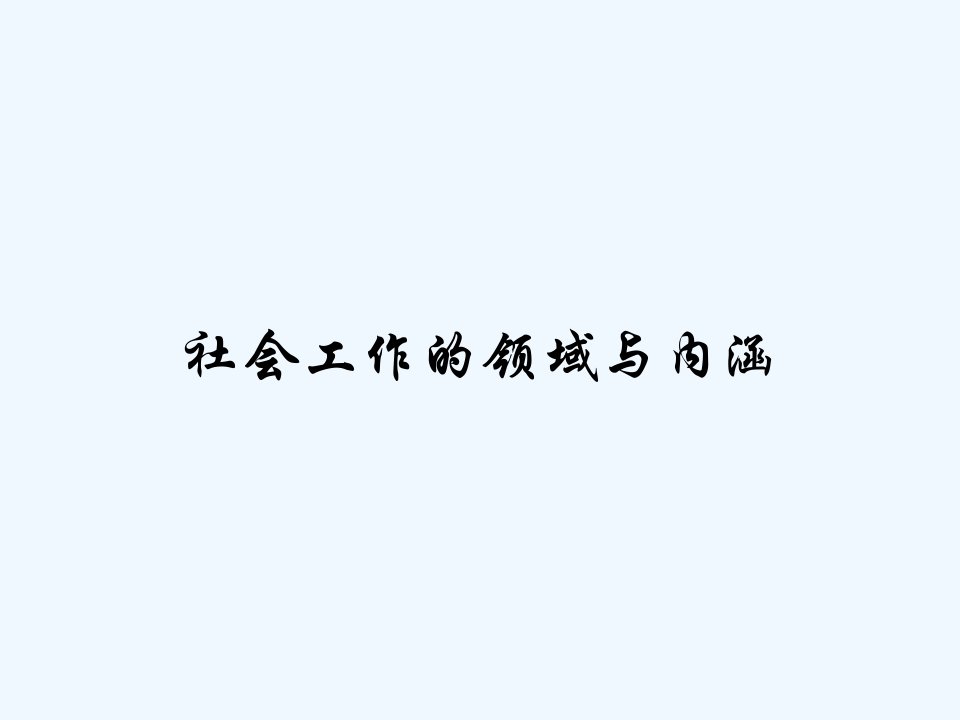 社会工作的领域与内涵